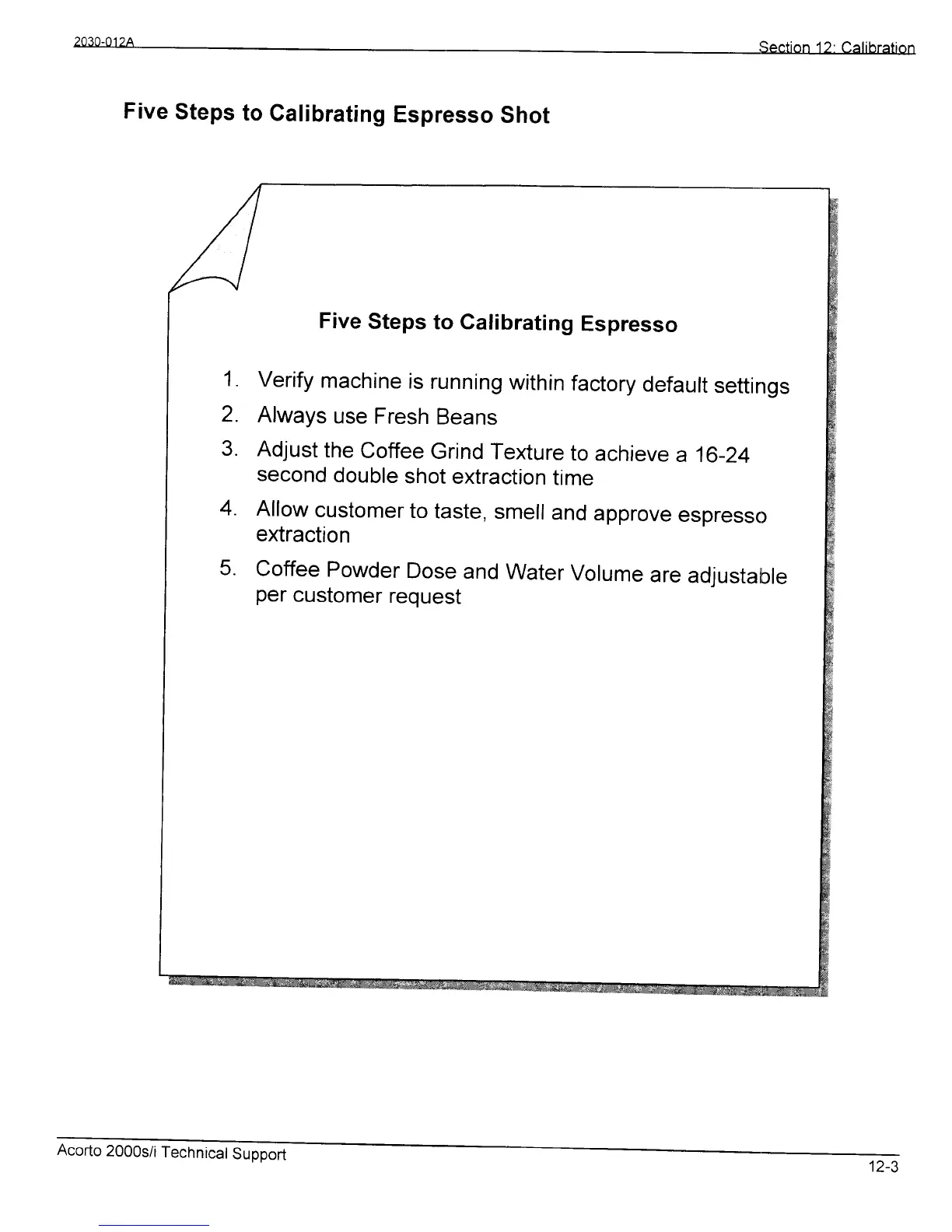 2030-012A

Section 12: Calibration

Five Steps to Calibrating Espresso Shot

Five Steps to Calibrating Espresso

1. Verify machine is running within factory default settings
2. Always use Fresh Beans
3. Adjust the Coffee Grind Texture to achieve a 16-24 second double shot extraction time
4. Allow customer to taste, smell and approve espresso extraction
5. Coffee Powder Dose and Water Volume are adjustable per customer request

Acorto 2000s/i Technical Support

12-3